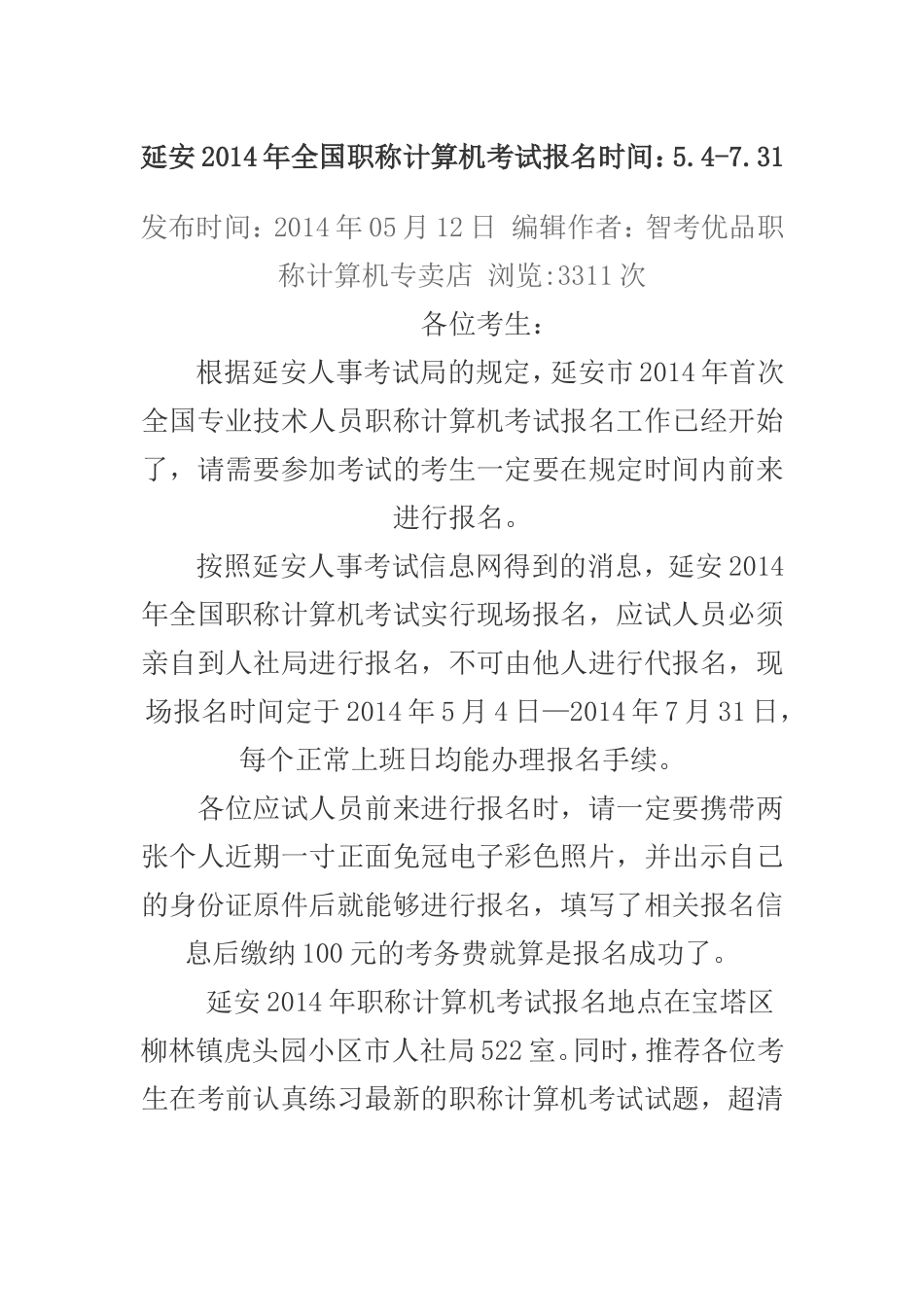 延安2014年全国职称计算机考试报名时间：5.4-7.31

发布时间：2014年05月12日 编辑作者：智考优品职称计算机专卖店 浏览:3311次

各位考生：

根据延安人事考试局的规定，延安市2014年首次全国专业技术人员职称计算机考试报名工作已经开始了，请需要参加考试的考生一定要在规定时间内前来进行报名。

按照延安人事考试信息网得到的消息，延安2014年全国职称计算机考试实行现场报名，应试人员必须亲自到人社局进行报名，不可由他人进行代报名，现场报名时间定于2014年5月4日—2014年7月31日，每个正常上班日均能办理报名手续。

各位应试人员前来进行报名时，请一定要携带两张个人近期一寸正面免冠电子彩色照片，并出示自己的身份证原件后就能够进行报名，填写了相关报名信息后缴纳100元的考务费就算是报名成功了。

延安2014年职称计算机考试报名地点在宝塔区柳林镇虎头园小区市人社局522室。同时，推荐各位考生在考前认真练习最新的职称计算机考试试题，超清